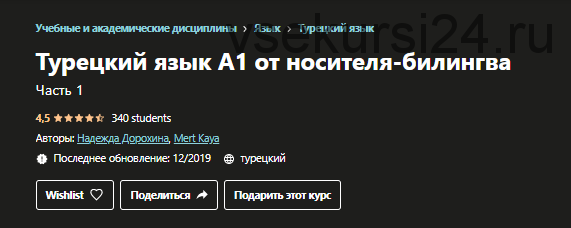 Учебные и академические дисциплины › Язык › Турецкий язык

vsekursi24.ru

Турецкий язык А1 от носителя-билингва

Часть 1

4,5 340 students

Авторы: Надежда Дорохина, Mert Kaya

Последнее обновление: 12/2019 турецкий

Wishlist

Поделиться

Подарить этот курс